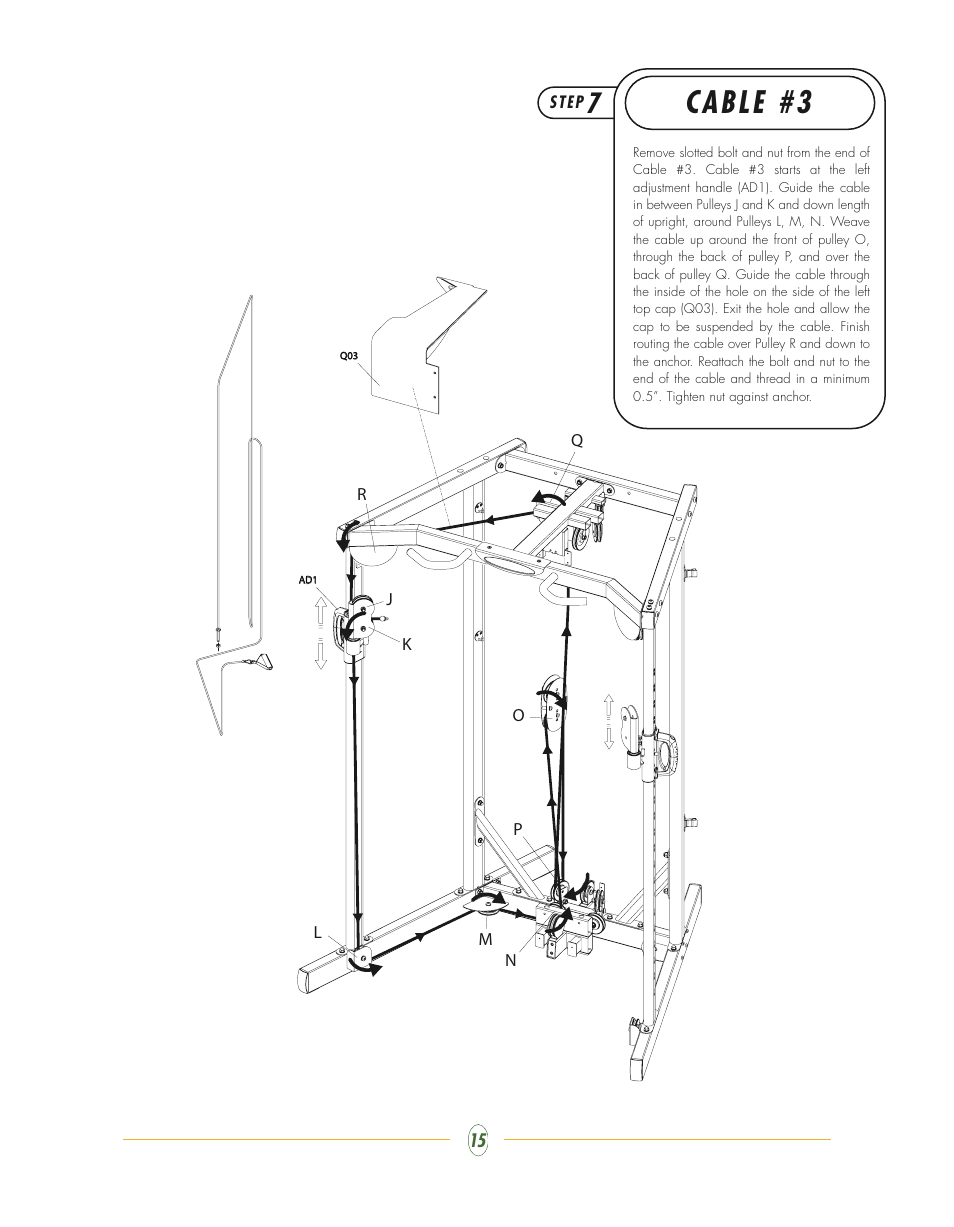 STEP 7

CABLE #3

Remove slotted bolt and nut from the end of Cable #3. Cable #3 starts at the left adjustment handle (AD1). Guide the cable in between Pulleys J and K and down length of upright, around Pulleys L, M, N. Weave the cable up around the front of pulley O, through the back of pulley P, and over the back of pulley Q. Guide the cable through the inside of the hole on the side of the left top cap (Q03). Exit the hole and allow the cap to be suspended by the cable. Finish routing the cable over Pulley R and down to the anchor. Reattach the bolt and nut to the end of the cable and thread in a minimum 0.5". Tighten nut against anchor.

Q03

Q

R

AD1

J

K

O

P

L

M

N

15